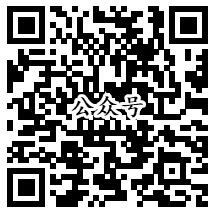 公众号